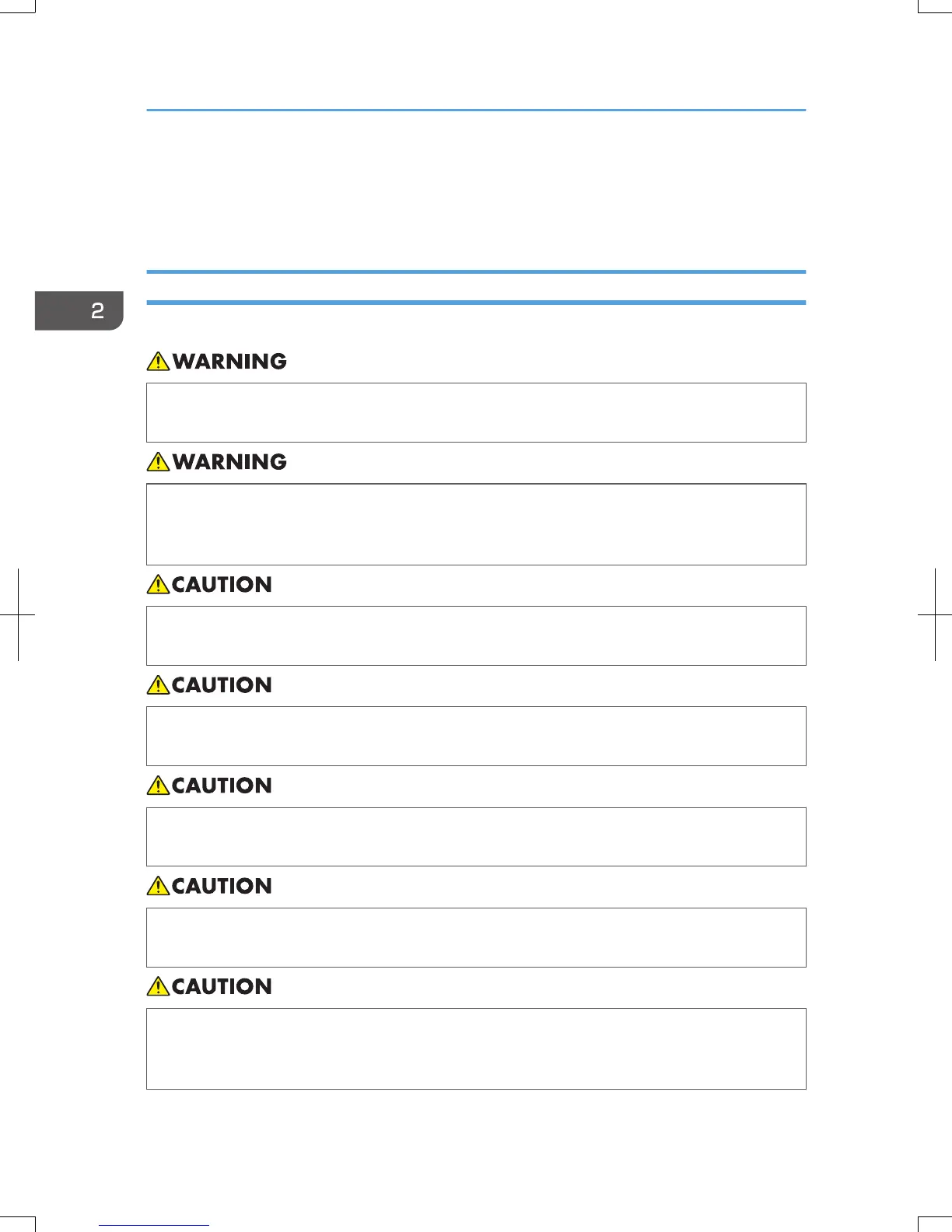 2

WARNING

WARNING

CAUTION

CAUTION

CAUTION

CAUTION

CAUTION